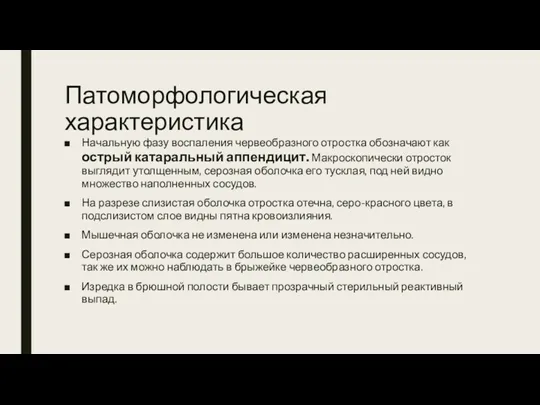 Патоморфологическая характеристика

■ Начальную фазу воспаления червеобразного отростка обозначают как острый катаральный аппендицит. Макроскопически отросток выглядит утолщенным, серозная оболочка его тусклая, под ней видно множество наполненных сосудов.

■ На разрезе слизистая оболочка отростка отечна, серо-красного цвета, в подслизистом слое видны пятна кровоизлияния.

■ Мышечная оболочка не изменена или изменена незначительно.

■ Серозная оболочка содержит большое количество расширенных сосудов, так же их можно наблюдать в брыжейке червеобразного отростка.

■ Изредка в брюшной полости бывает прозрачный стерильный реактивный выпад.